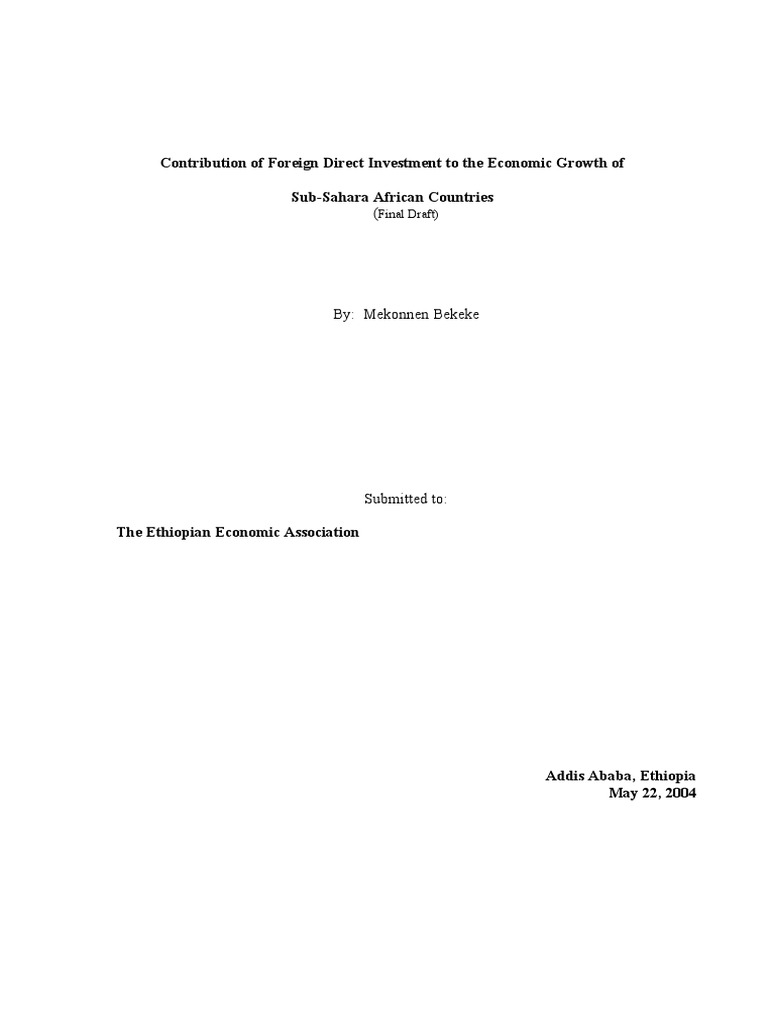 Contribution of Foreign Direct Investment to the Economic Growth of

Sub-Sahara African Countries
(Final Draft)

By: Mekonnen Bekeke

Submitted to:

The Ethiopian Economic Association

Addis Ababa, Ethiopia
May 22, 2004